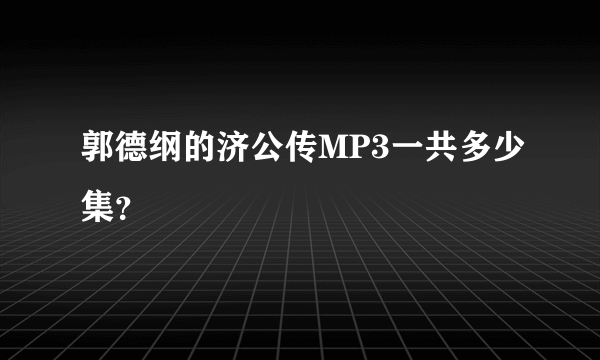 郭德纲的济公传MP3一共多少集?